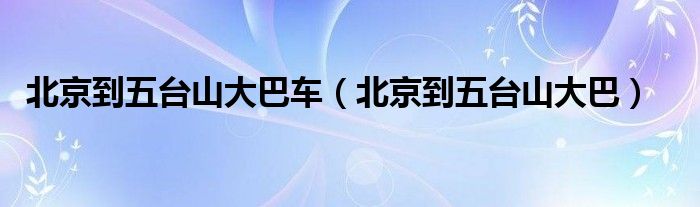 北京到五台山大巴车（北京到五台山大巴）